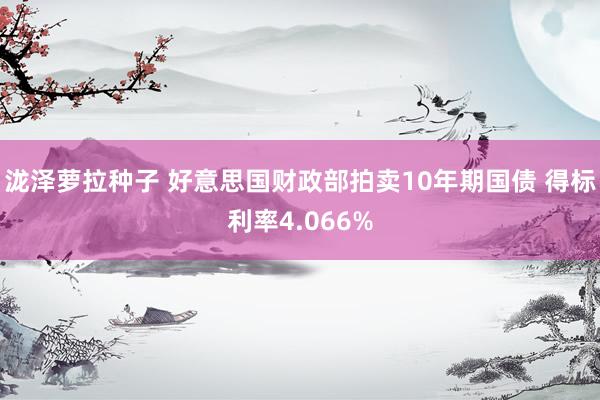 泷泽萝拉种子 好意思国财政部拍卖10年期国债 得标利率4.066%